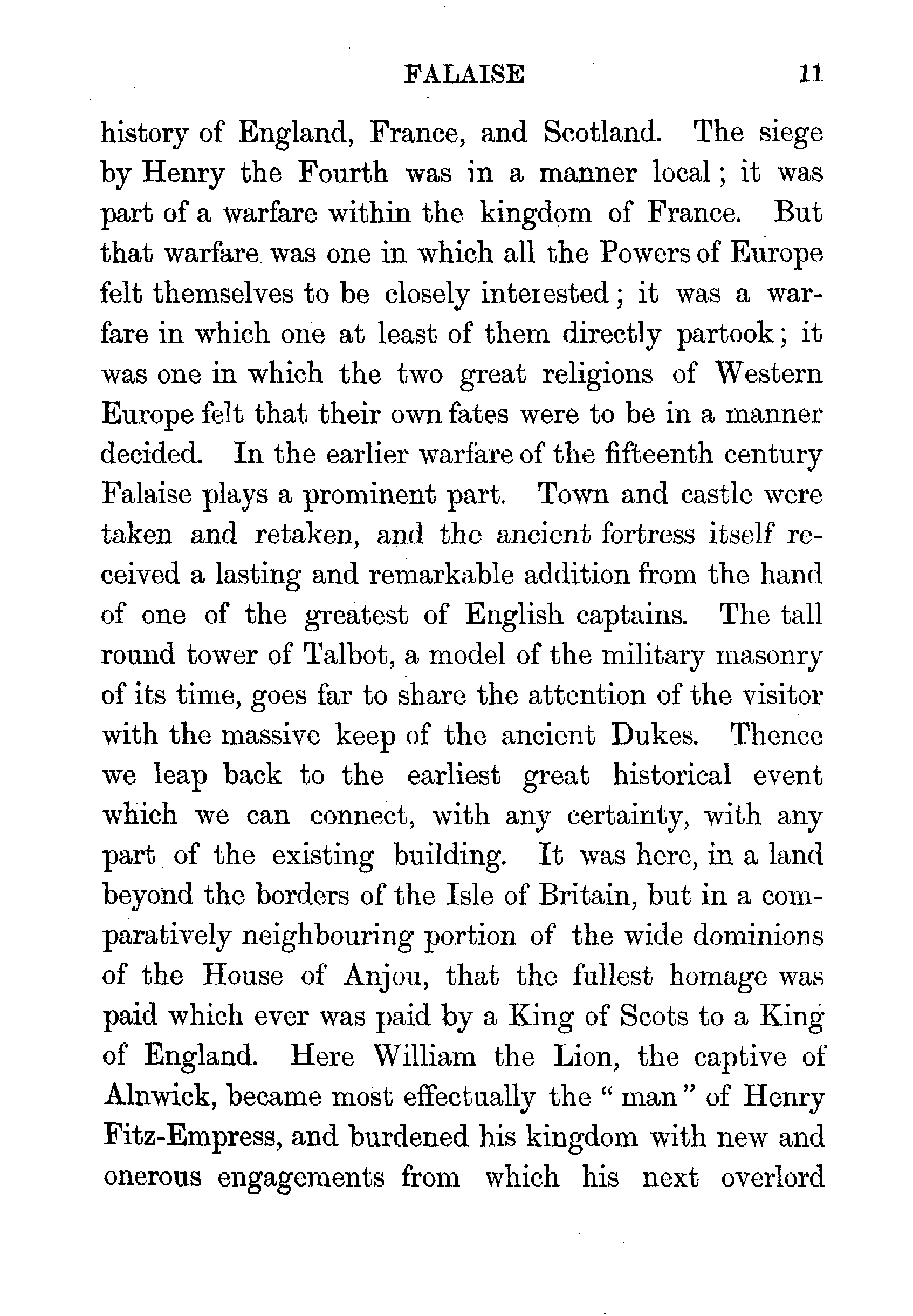 FALAISE 11

history of England, France, and Scotland. The siege by Henry the Fourth was in a manner local; it was part of a warfare within the kingdom of France. But that warfare was one in which all the Powers of Europe felt themselves to be closely interested; it was a warfare in which one at least of them directly partook; it was one in which the two great religions of Western Europe felt that their own fates were to be in a manner decided. In the earlier warfare of the fifteenth century Falaise plays a prominent part. Town and castle were taken and retaken, and the ancient fortress itself received a lasting and remarkable addition from the hand of one of the greatest of English captains. The tall round tower of Talbot, a model of the military masonry of its time, goes far to share the attention of the visitor with the massive keep of the ancient Dukes. Thence we leap back to the earliest great historical event which we can connect, with any certainty, with any part of the existing building. It was here, in a land beyond the borders of the Isle of Britain, but in a comparatively neighbouring portion of the wide dominions of the House of Anjou, that the fullest homage was paid which ever was paid by a King of Scots to a King of England. Here William the Lion, the captive of Alnwick, became most effectually the "man" of Henry Fitz-Empress, and burdened his kingdom with new and onerous engagements from which his next overlord